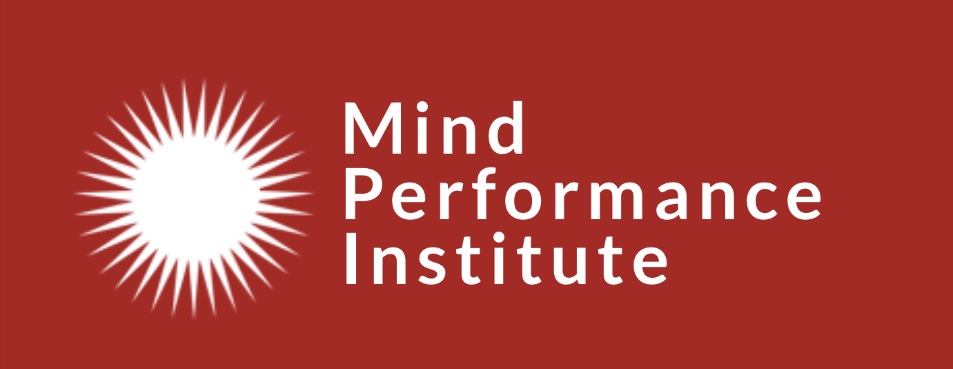 Mind
Performance
Institute